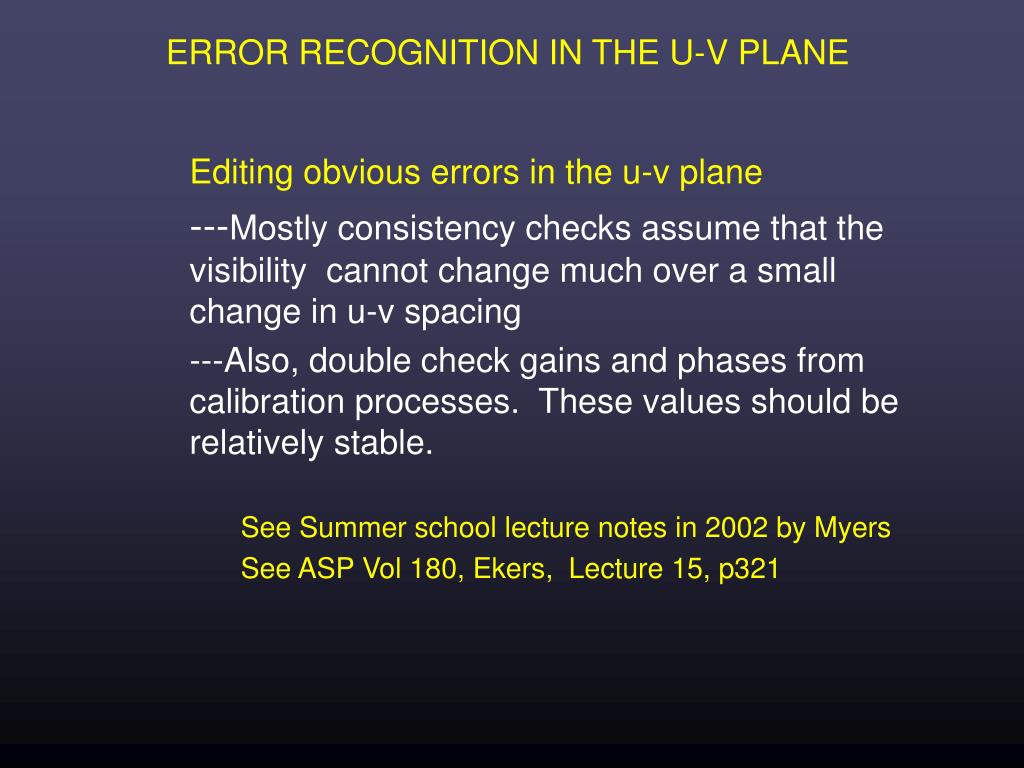 ERROR RECOGNITION IN THE U-V PLANE

Editing obvious errors in the u-v plane

---Mostly consistency checks assume that the visibility cannot change much over a small change in u-v spacing

---Also, double check gains and phases from calibration processes. These values should be relatively stable.

See Summer school lecture notes in 2002 by Myers
See ASP Vol 180, Ekers, Lecture 15, p321